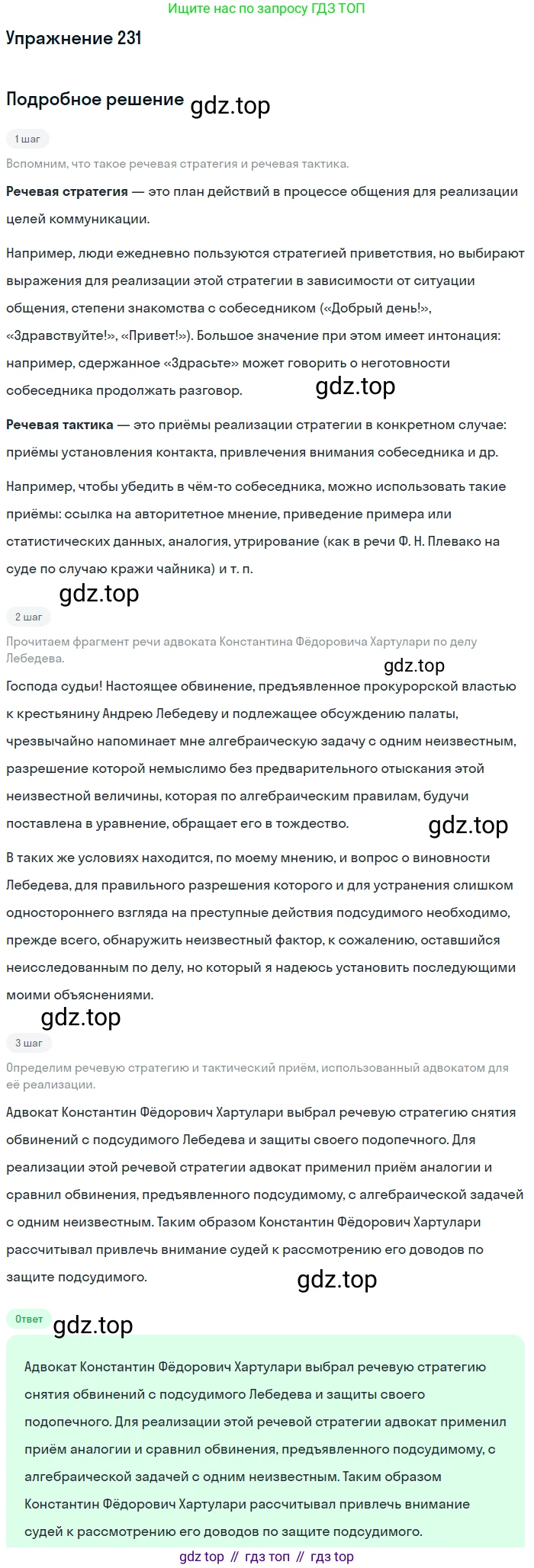 Ищите нас по запросу ГДЗ ТОП

Упражнение 231

Подробное решение gdz.top

1 шаг

Вспомним, что такое речевая стратегия и речевая тактика.

Речевая стратегия — это план действий в процессе общения для реализации целей коммуникации.

Например, люди ежедневно пользуются стратегией приветствия, но выбирают выражения для реализации этой стратегии в зависимости от ситуации общения, степени знакомства с собеседником («Добрый день!», «Здравствуйте!», «Привет!»). Большое значение при этом имеет интонация: например, сдержанное «Здрасьте» может говорить о неготовности собеседника продолжать разговор.

gdz.top

Речевая тактика — это приёмы реализации стратегии в конкретном случае: приёмы установления контакта, привлечения внимания собеседника и др.

Например, чтобы убедить в чём-то собеседника, можно использовать такие приёмы: ссылка на авторитетное мнение, приведение примера или статистических данных, аналогия, утрирование (как в речи Ф. Н. Плевако на суде по случаю кражи чайника) и т. п.

gdz.top

2 шаг

Прочитаем фрагмент речи адвоката Константина Фёдоровича Хартулари по делу Лебедева.

gdz.top

Господа судьи! Настоящее обвинение, предъявленное прокурорской властью к крестьянину Андрею Лебедеву и подлежащее обсуждению палаты, чрезвычайно напоминает мне алгебраическую задачу с одним неизвестным, разрешение которой немыслимо без предварительного отыскания этой неизвестной величины, которая по алгебраическим правилам, будучи поставлена в уравнение, обращает его в тождество.

gdz.top

В таких же условиях находится, по моему мнению, и вопрос о виновности Лебедева, для правильного разрешения которого и для устранения слишком одностороннего взгляда на преступные действия подсудимого необходимо, прежде всего, обнаружить неизвестный фактор, к сожалению, оставшийся неисследованным по делу, но который я надеюсь установить последующими моими объяснениями.

gdz.top

3 шаг

Определим речевую стратегию и тактический приём, использованный адвокатом для её реализации.

Адвокат Константин Фёдорович Хартулари выбрал речевую стратегию снятия обвинений с подсудимого Лебедева и защиты своего подопечного. Для реализации этой речевой стратегии адвокат применил приём аналогии и сравнил обвинения, предъявленного подсудимому, с алгебраической задачей с одним неизвестным. Таким образом Константин Фёдорович Хартулари рассчитывал привлечь внимание судей к рассмотрению его доводов по защите подсудимого.

gdz.top

Ответ gdz.top

Адвокат Константин Фёдорович Хартулари выбрал речевую стратегию снятия обвинений с подсудимого Лебедева и защиты своего подопечного. Для реализации этой речевой стратегии адвокат применил приём аналогии и сравнил обвинения, предъявленного подсудимому, с алгебраической задачей с одним неизвестным. Таким образом Константин Фёдорович Хартулари рассчитывал привлечь внимание судей к рассмотрению его доводов по защите подсудимого.

gdz top // гдз топ // гдз top